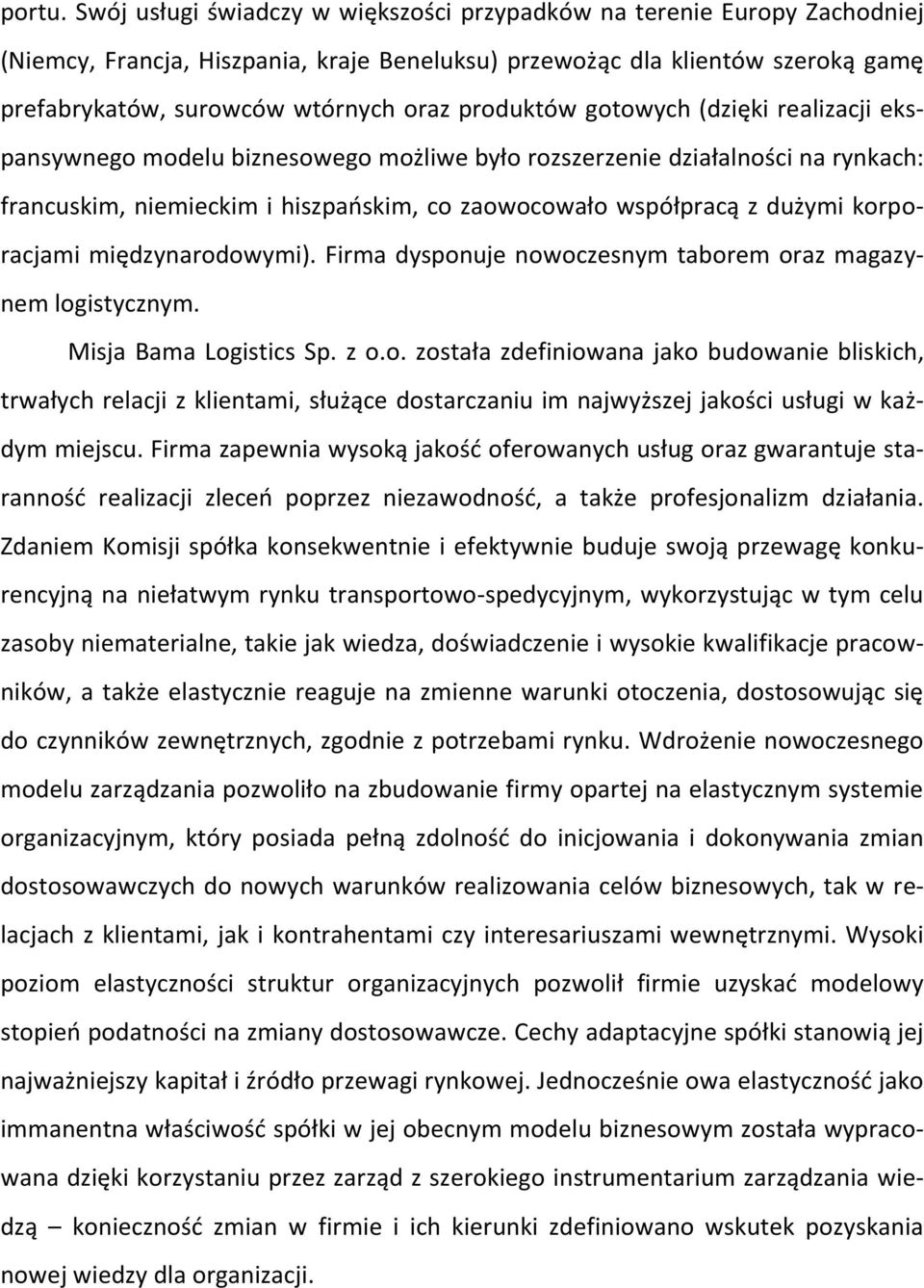 portu. Swój usługi świadczy w większości przypadków na terenie Europy Zachodniej (Niemcy, Francja, Hiszpania, kraje Beneluksu) przewożąc dla klientów szeroką gamę prefabrykatów, surowców wtórnych oraz produktów gotowych (dzięki realizacji ekspansywnego modelu biznesowego możliwe było rozszerzenie działalności na rynkach: francuskim, niemieckim i hiszpańskim, co zaowocowało współpracą z dużymi korporacjami międzynarodowymi). Firma dysponuje nowoczesnym taborem oraz magazynem logistycznym.

Misja Bama Logistics Sp. z o.o. została zdefiniowana jako budowanie bliskich, trwałych relacji z klientami, służące dostarczaniu im najwyższej jakości usługi w każdym miejscu. Firma zapewnia wysoką jakość oferowanych usług oraz gwarantuje staranność realizacji zleceń poprzez niezawodność, a także profesjonalizm działania. Zdaniem Komisji spółka konsekwentnie i efektywnie buduje swoją przewagę konkurencyjną na niełatwym rynku transportowo-spedycyjnym, wykorzystując w tym celu zasoby niematerialne, takie jak wiedza, doświadczenie i wysokie kwalifikacje pracowników, a także elastycznie reaguje na zmienne warunki otoczenia, dostosowując się do czynników zewnętrznych, zgodnie z potrzebami rynku. Wdrożenie nowoczesnego modelu zarządzania pozwoliło na zbudowanie firmy opartej na elastycznym systemie organizacyjnym, który posiada pełną zdolność do inicjowania i dokonywania zmian dostosowawczych do nowych warunków realizowania celów biznesowych, tak w relacjach z klientami, jak i kontrahentami czy interesariuszami wewnętrznymi. Wysoki poziom elastyczności struktur organizacyjnych pozwolił firmie uzyskać modelowy stopień podatności na zmiany dostosowawcze. Cechy adaptacyjne spółki stanowią jej najważniejszy kapitał i źródło przewagi rynkowej. Jednocześnie owa elastyczność jako immanentna właściwość spółki w jej obecnym modelu biznesowym została wypracowana dzięki korzystaniu przez zarząd z szerokiego instrumentarium zarządzania wiedzą – konieczność zmian w firmie i ich kierunki zdefiniowano wskutek pozyskania nowej wiedzy dla organizacji.